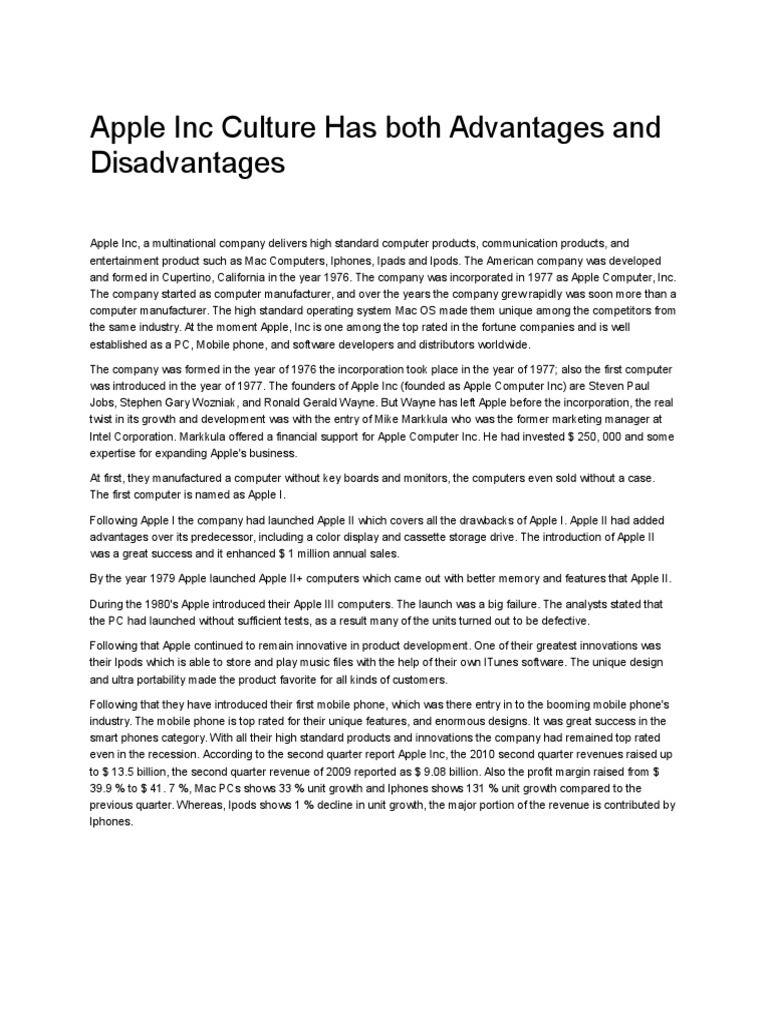 Apple Inc Culture Has both Advantages and Disadvantages

Apple Inc, a multinational company delivers high standard computer products, communication products, and entertainment product such as Mac Computers, Iphones, Ipads and Ipods. The American company was developed and formed in Cupertino, California in the year 1976. The company was incorporated in 1977 as Apple Computer, Inc. The company started as computer manufacturer, and over the years the company grew rapidly was soon more than a computer manufacturer. The high standard operating system Mac OS made them unique among the competitors from the same industry. At the moment Apple, Inc is one among the top rated in the fortune companies and is well established as a PC, Mobile phone, and software developers and distributors worldwide.

The company was formed in the year of 1976 the incorporation took place in the year of 1977; also the first computer was introduced in the year of 1977. The founders of Apple Inc (founded as Apple Computer Inc) are Steven Paul Jobs, Stephen Gary Wozniak, and Ronald Gerald Wayne. But Wayne has left Apple before the incorporation, the real twist in its growth and development was with the entry of Mike Markkula who was the former marketing manager at Intel Corporation. Markkula offered a financial support for Apple Computer Inc. He had invested $ 250, 000 and some expertise for expanding Apple's business.

At first, they manufactured a computer without key boards and monitors, the computers even sold without a case. The first computer is named as Apple I.

Following Apple I the company had launched Apple II which covers all the drawbacks of Apple I. Apple II had added advantages over its predecessor, including a color display and cassette storage drive. The introduction of Apple II was a great success and it enhanced $ 1 million annual sales.

By the year 1979 Apple launched Apple II+ computers which came out with better memory and features that Apple II.

During the 1980's Apple introduced their Apple III computers. The launch was a big failure. The analysts stated that the PC had launched without sufficient tests, as a result many of the units turned out to be defective.

Following that Apple continued to remain innovative in product development. One of their greatest innovations was their Ipods which is able to store and play music files with the help of their own ITunes software. The unique design and ultra portability made the product favorite for all kinds of customers.

Following that they have introduced their first mobile phone, which was there entry in to the booming mobile phone's industry. The mobile phone is top rated for their unique features, and enormous designs. It was great success in the smart phones category. With all their high standard products and innovations the company had remained top rated even in the recession. According to the second quarter report Apple Inc, the 2010 second quarter revenues raised up to $ 13.5 billion, the second quarter revenue of 2009 reported as $ 9.08 billion. Also the profit margin raised from $ 39.9 % to $ 41. 7 %, Mac PCs shows 33 % unit growth and Iphones shows 131 % unit growth compared to the previous quarter. Whereas, Ipods shows 1 % decline in unit growth, the major portion of the revenue is contributed by Iphones.